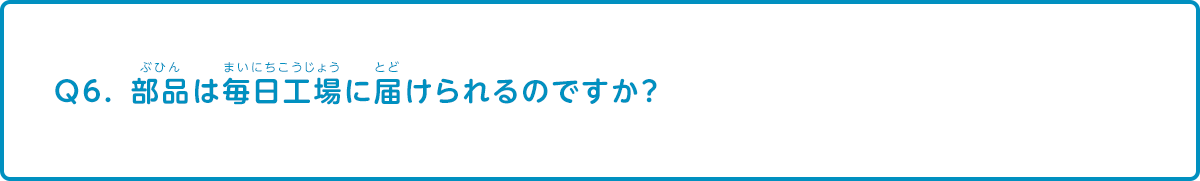 Q6. 部品(ぶひん)は毎日工場(まいにちこうじょう)に届(とど)けられるのですか?